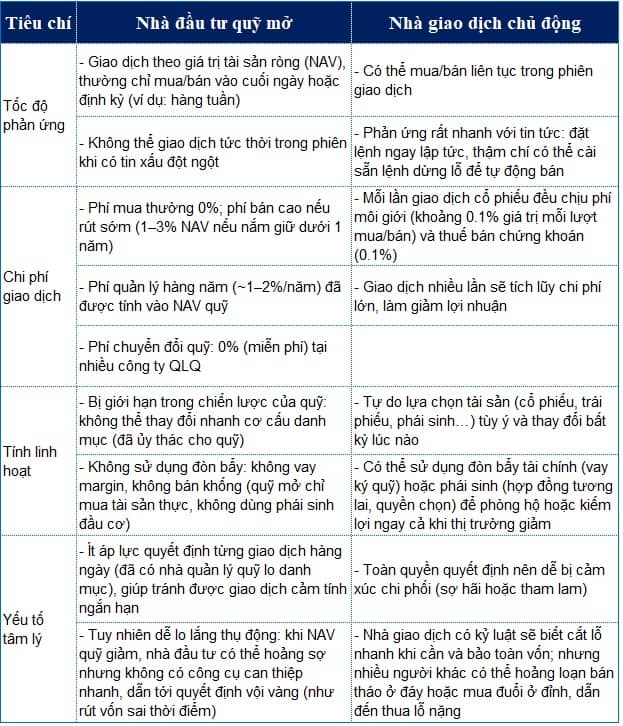 | Tiêu chí | Nhà đầu tư quỹ mở | Nhà giao dịch chủ động |
|---|---|---|
| Tốc độ phản ứng | - Giao dịch theo giá trị tài sản ròng (NAV), thường chỉ mua/bán vào cuối ngày hoặc định kỳ (ví dụ: hàng tuần) | - Có thể mua/bán liên tục trong phiên giao dịch |
|  | - Không thể giao dịch tức thời trong phiên khi có tin xấu đột ngột | - Phản ứng rất nhanh với tin tức: đặt lệnh ngay lập tức, thậm chí có thể cài sẵn lệnh dừng lỗ để tự động bán |
| Chi phí giao dịch | - Phí mua thường 0%; phí bán cao nếu rút sớm (1–3% NAV nếu nắm giữ dưới 1 năm) | - Mỗi lần giao dịch cổ phiếu đều chịu phí môi giới (khoảng 0.1% giá trị mỗi lượt mua/bán) và thuế bán chứng khoán (0.1%) |
|  | - Phí quản lý hàng năm (~1–2%/năm) đã được tính vào NAV quỹ | - Giao dịch nhiều lần sẽ tích lũy chi phí lớn, làm giảm lợi nhuận |
|  | - Phí chuyển đổi quỹ: 0% (miễn phí) tại nhiều công ty QLQ |  |
| Tính linh hoạt | - Bị giới hạn trong chiến lược của quỹ: không thể thay đổi nhanh cơ cấu danh mục (đã ủy thác cho quỹ) | - Tự do lựa chọn tài sản (cổ phiếu, trái phiếu, phái sinh…) tùy ý và thay đổi bất kỳ lúc nào |
|  | - Không sử dụng đòn bẩy: không vay margin, không bán khống (quỹ mở chỉ mua tài sản thực, không dùng phái sinh đầu cơ) | - Có thể sử dụng đòn bẩy tài chính (vay ký quỹ) hoặc phái sinh (hợp đồng tương lai, quyền chọn) để phòng hộ hoặc kiếm lợi ngay cả khi thị trường giảm |
| Yếu tố tâm lý | - Ít áp lực quyết định từng giao dịch hàng ngày (đã có nhà quản lý quỹ lo danh mục), giúp tránh được giao dịch cảm tính ngắn hạn | - Toàn quyền quyết định nên dễ bị cảm xúc chi phối (sợ hãi hoặc tham lam) |
|  | - Tuy nhiên dễ lo lắng thụ động: khi NAV quỹ giảm, nhà đầu tư có thể hoảng sợ nhưng không có công cụ can thiệp nhanh, dẫn tới quyết định vội vàng (như rút vốn sai thời điểm) | - Nhà giao dịch có kỷ luật sẽ biết cắt lỗ nhanh khi cần và bảo toàn vốn; nhưng nhiều người khác có thể hoảng loạn bán tháo ở đáy hoặc mua đuổi ở đỉnh, dẫn đến thua lỗ nặng |